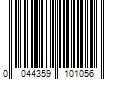 0 044359 101056